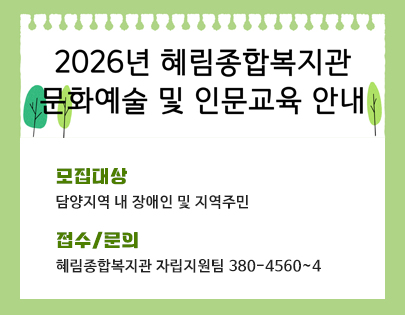 2026년 혜림종합복지관 문화예술 및 인문교육 안내

모집대상

담양지역 내 장애인 및 지역주민

접수/문의

혜림종합복지관 자립지원팀 380-4560~4